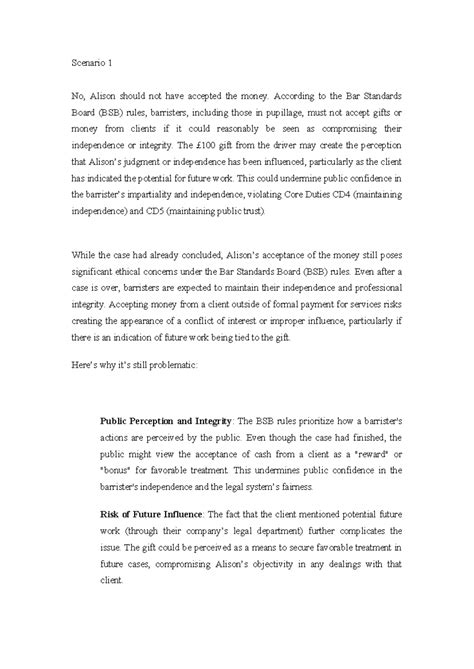 Scenario 1

No, Alison should not have accepted the money. According to the Bar Standards Board (BSB) rules, barristers, including those in pupillage, must not accept gifts or money from clients if it could reasonably be seen as compromising their independence or integrity. The £100 gift from the driver may create the perception that Alison's judgment or independence has been influenced, particularly as the client has indicated the potential for future work. This could undermine public confidence in the barrister's impartiality and independence, violating Core Duties CD4 (maintaining independence) and CD5 (maintaining public trust).

While the case had already concluded, Alison's acceptance of the money still poses significant ethical concerns under the Bar Standards Board (BSB) rules. Even after a case is over, barristers are expected to maintain their independence and professional integrity. Accepting money from a client outside of formal payment for services risks creating the appearance of a conflict of interest or improper influence, particularly if there is an indication of future work being tied to the gift.

Here's why it's still problematic:

Public Perception and Integrity: The BSB rules prioritize how a barrister's actions are perceived by the public. Even though the case had finished, the public might view the acceptance of cash from a client as a "reward" or "bonus" for favorable treatment. This undermines public confidence in the barrister's independence and the legal system's fairness.

Risk of Future Influence: The fact that the client mentioned potential future work (through their company's legal department) further complicates the issue. The gift could be perceived as a means to secure favorable treatment in future cases, compromising Alison's objectivity in any dealings with that client.